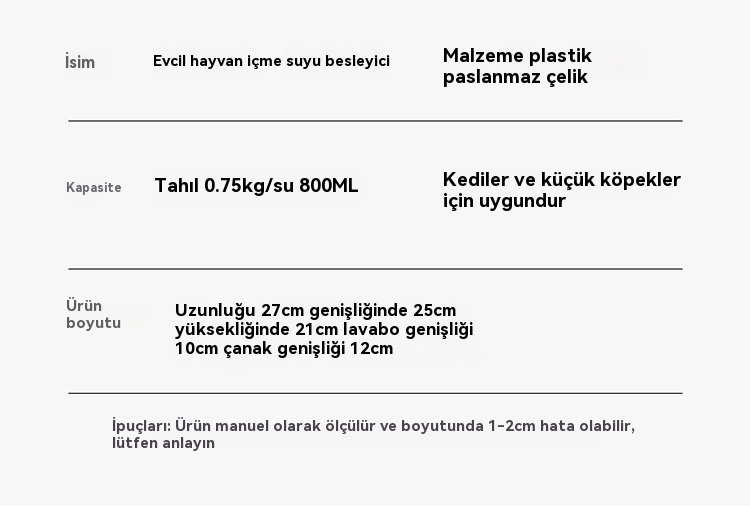 İsim

Evcil hayvan içme suyu besleyici

Malzeme plastik paslanmaz çelik

Kapasite

Tahıl 0.75kg/su 800ML

Kediler ve küçük köpekler için uygundur

Ürün boyutu

Uzunluğu 27cm genişliğinde 25cm yüksekliğinde 21cm lavabo genişliği 10cm çanak genişliği 12cm

İpuçları: Ürün manuel olarak ölçülür ve boyutunda 1-2cm hata olabilir, lütfen anlayın